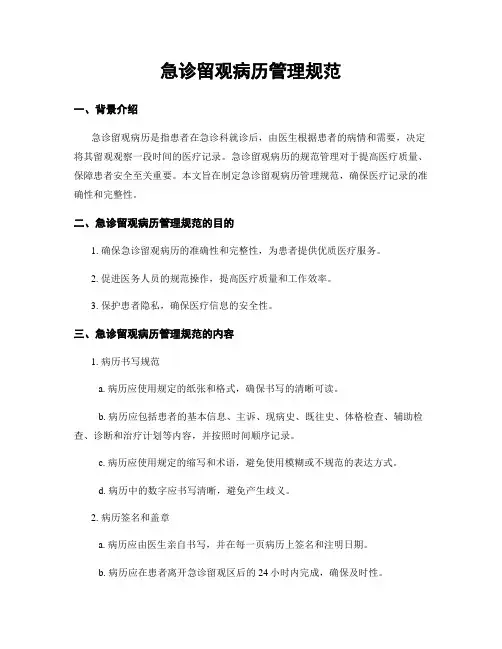 急诊留观病历管理规范

一、背景介绍

急诊留观病历是指患者在急诊科就诊后，由医生根据患者的病情和需要，决定将其留观观察一段时间的医疗记录。急诊留观病历的规范管理对于提高医疗质量、保障患者安全至关重要。本文旨在制定急诊留观病历管理规范，确保医疗记录的准确性和完整性。

二、急诊留观病历管理规范的目的

1. 确保急诊留观病历的准确性和完整性，为患者提供优质医疗服务。

2. 促进医务人员的规范操作，提高医疗质量和工作效率。

3. 保护患者隐私，确保医疗信息的安全性。

三、急诊留观病历管理规范的内容

1. 病历书写规范

a. 病历应使用规定的纸张和格式，确保书写的清晰可读。

b. 病历应包括患者的基本信息、主诉、现病史、既往史、体格检查、辅助检查、诊断和治疗计划等内容，并按照时间顺序记录。

c. 病历应使用规定的缩写和术语，避免使用模糊或不规范的表达方式。

d. 病历中的数字应书写清晰，避免产生歧义。

2. 病历签名和盖章

a. 病历应由医生亲自书写，并在每一页病历上签名和注明日期。

b. 病历应在患者离开急诊留观区后的 24 小时内完成，确保及时性。